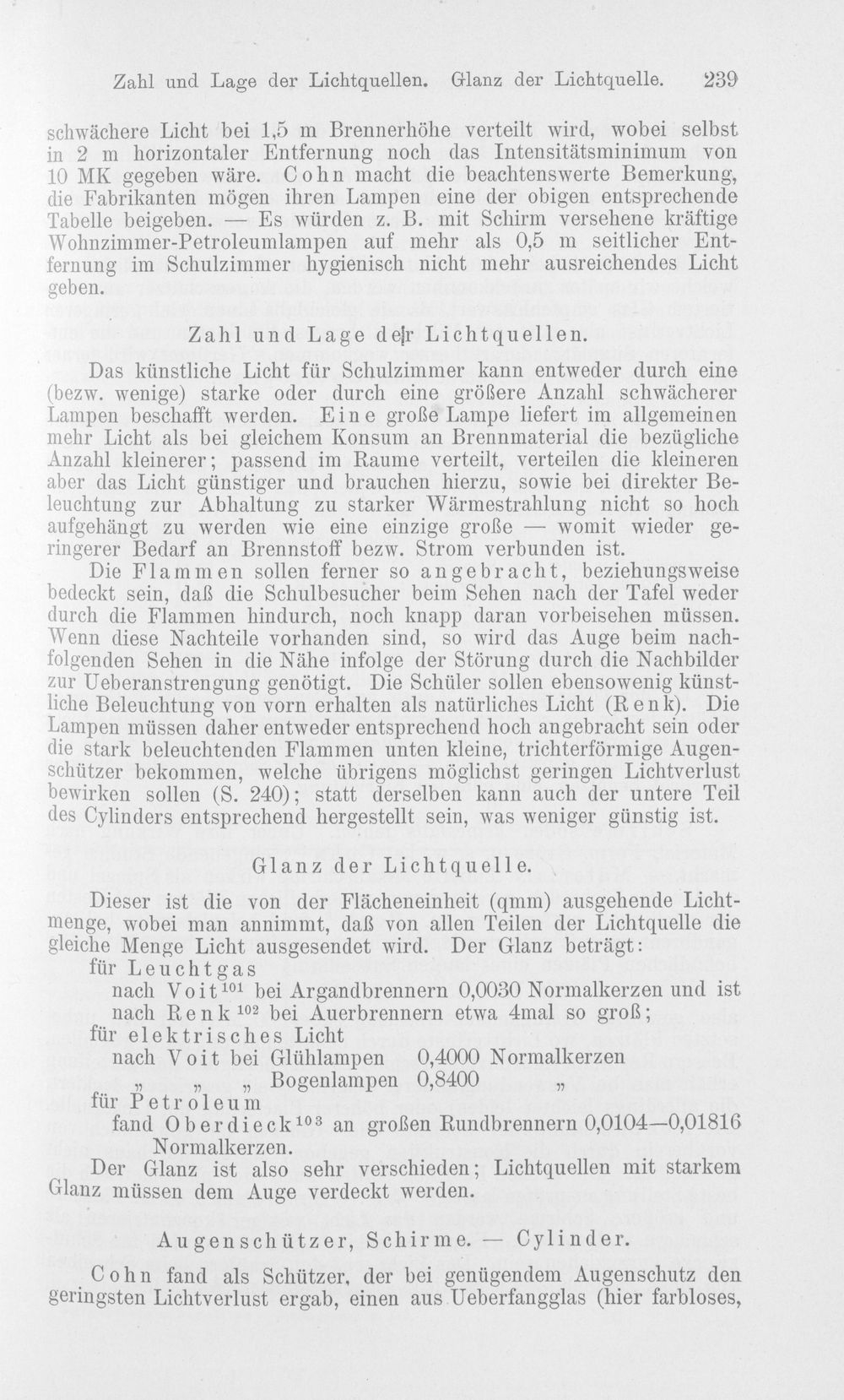 Zahl und Lage der Lichtquellen. Glanz der Lichtquelle. 239

schwächere Licht bei 1,5 m Brennerhöhe verteilt wird, wobei selbst in 2 m horizontaler Entfernung noch das Intensitätsminimum von 10 MK gegeben wäre. Cohn macht die beachtenswerte Bemerkung, die Fabrikanten mögen ihren Lampen eine der obigen entsprechende Tabelle beigeben. — Es würden z. B. mit Schirm versehene kräftige Wohnzimmer-Petroleumlampen auf mehr als 0,5 m seitlicher Entfernung im Schulzimmer hygienisch nicht mehr ausreichendes Licht geben.

Zahl und Lage der Lichtquellen.

Das künstliche Licht für Schulzimmer kann entweder durch eine (bezw. wenige) starke oder durch eine größere Anzahl schwächerer Lampen beschafft werden. Eine große Lampe liefert im allgemeinen mehr Licht als bei gleichem Konsum an Brennmaterial die bezügliche Anzahl kleinerer; passend im Raume verteilt, verteilen die kleineren aber das Licht günstiger und brauchen hierzu, sowie bei direkter Beleuchtung zur Abhaltung zu starker Wärmestrahlung nicht so hoch aufgehängt zu werden wie eine einzige große — womit wieder geringerer Bedarf an Brennstoff bezw. Strom verbunden ist.

Die Flammen sollen ferner so angebracht, beziehungsweise bedeckt sein, daß die Schulbesucher beim Sehen nach der Tafel weder durch die Flammen hindurch, noch knapp daran vorbeisehen müssen. Wenn diese Nachteile vorhanden sind, so wird das Auge beim nachfolgenden Sehen in die Nähe infolge der Störung durch die Nachbilder zur Ueberanstrengung genötigt. Die Schüler sollen ebensowenig künstliche Beleuchtung von vorn erhalten als natürliches Licht (Renk). Die Lampen müssen daher entweder entsprechend hoch angebracht sein oder die stark beleuchtenden Flammen unten kleine, trichterförmige Augenschützer bekommen, welche übrigens möglichst geringen Lichtverlust bewirken sollen (S. 240); statt derselben kann auch der untere Teil des Cylinders entsprechend hergestellt sein, was weniger günstig ist.

Glanz der Lichtquelle.

Dieser ist die von der Flächeneinheit (qmm) ausgehende Lichtmenge, wobei man annimmt, daß von allen Teilen der Lichtquelle die gleiche Menge Licht ausgesendet wird. Der Glanz beträgt:
für Leuchtgas
nach Voit$^{101}$ bei Argandbrennern 0,0030 Normalkerzen und ist
nach Renk$^{102}$ bei Auerbrennern etwa 4mal so groß;
für elektrisches Licht
nach Voit bei Glühlampen 0,4000 Normalkerzen
" " " Bogenlampen 0,8400 "
für Petroleum
fand Oberdieck$^{103}$ an großen Rundbrennern 0,0104—0,01816 Normalkerzen.

Der Glanz ist also sehr verschieden; Lichtquellen mit starkem Glanz müssen dem Auge verdeckt werden.

Augenschützer, Schirme. — Cylinder.

Cohn fand als Schützer, der bei genügendem Augenschutz den geringsten Lichtverlust ergab, einen aus Ueberfangglas (hier farbloses,